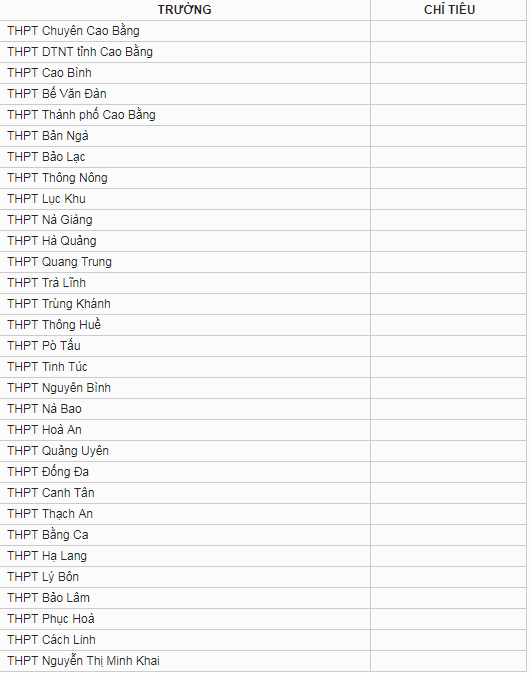 | TRƯỜNG | CHỈ TIÊU |
|---|---|
| THPT Chuyên Cao Bằng | |
| THPT DTNT tỉnh Cao Bằng | |
| THPT Cao Bình | |
| THPT Bế Văn Đàn | |
| THPT Thành phố Cao Bằng | |
| THPT Bản Ngà | |
| THPT Bảo Lạc | |
| THPT Thông Nông | |
| THPT Lục Khu | |
| THPT Nà Giàng | |
| THPT Hà Quảng | |
| THPT Quang Trung | |
| THPT Trà Lĩnh | |
| THPT Trùng Khánh | |
| THPT Thông Huề | |
| THPT Pò Tấu | |
| THPT Tinh Túc | |
| THPT Nguyên Bình | |
| THPT Nà Bao | |
| THPT Hoà An | |
| THPT Quảng Uyên | |
| THPT Đống Đa | |
| THPT Canh Tân | |
| THPT Thạch An | |
| THPT Bằng Ca | |
| THPT Hạ Lang | |
| THPT Lý Bôn | |
| THPT Bảo Lâm | |
| THPT Phục Hoà | |
| THPT Cách Linh | |
| THPT Nguyễn Thị Minh Khai | |